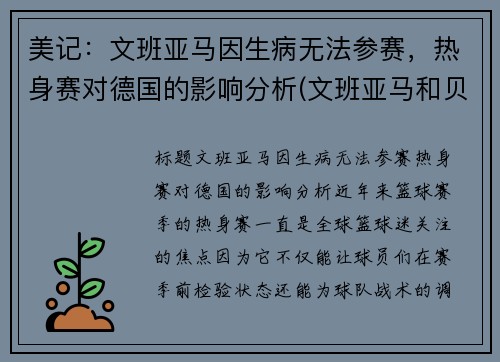 美记：文班亚马因生病无法参赛，热身赛对德国的影响分析(文班亚马和贝

标题文班亚马因生病无法参赛热身赛对德国的影响分析近年来篮球赛季的热身赛一直是全球篮球迷关注的焦点因为它不仅能让球员们在赛季前检验状态还能为球队战术的调